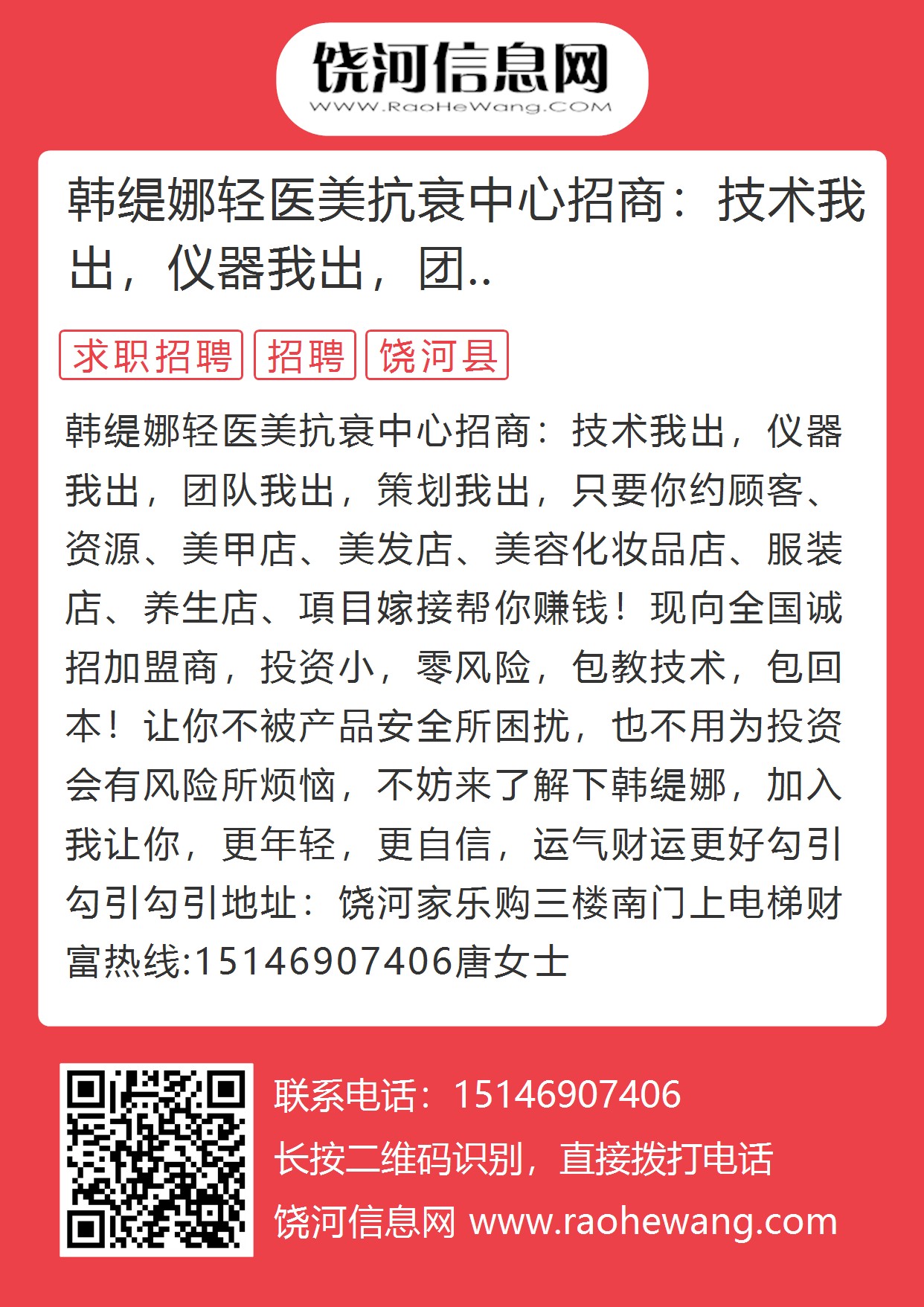 饶河信息网
WWW.RaoHeWang.COM

韩缇娜轻医美抗衰中心招商：技术我出，仪器我出，团..

求职招聘 招聘 饶河县

韩缇娜轻医美抗衰中心招商：技术我出，仪器我出，团队我出，策划我出，只要你约顾客、资源、美甲店、美发店、美容化妆品店、服装店、养生店、項目嫁接帮你赚钱！现向全国诚招加盟商，投资小，零风险，包教技术，包回本！让你不被产品安全所困扰，也不用为投资会有风险所烦恼，不妨来了解下韩缇娜，加入我让你，更年轻，更自信，运气财运更好勾引勾引勾引地址：饶河家乐购三楼南门上电梯财富热线:15146907406唐女士

联系电话：15146907406
长按二维码识别，直接拨打电话
饶河信息网 www.raohewang.com